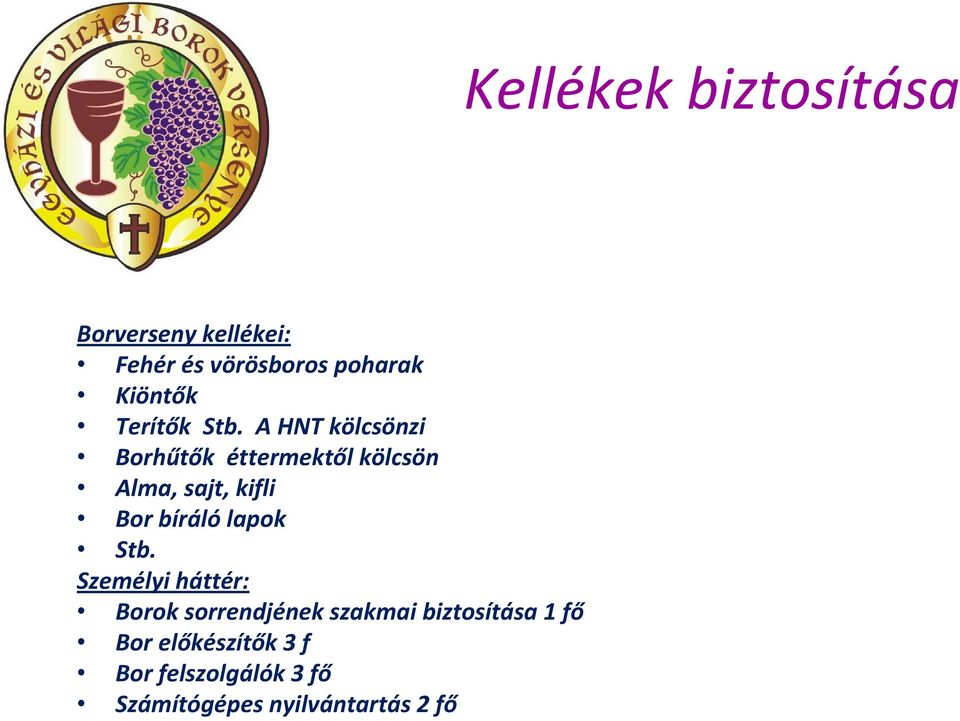 EGYHÁZI ÉS VILÁGI BOROK VERSENYE

Kellékek biztosítása

Borverseny kellékei:
• Fehér és vörösboros poharak
• Kiöntők
• Terítők Stb. A HNT kölcsönzi
• Borhűtők éttermektől kölcsön
• Alma, sajt, kifli
• Bor bíráló lapok
• Stb.
Személyi háttér:
• Borok sorrendjének szakmai biztosítása 1 fő
• Bor előkészítők 3 f
• Bor felszolgálók 3 fő
• Számítógépes nyilvántartás 2 fő